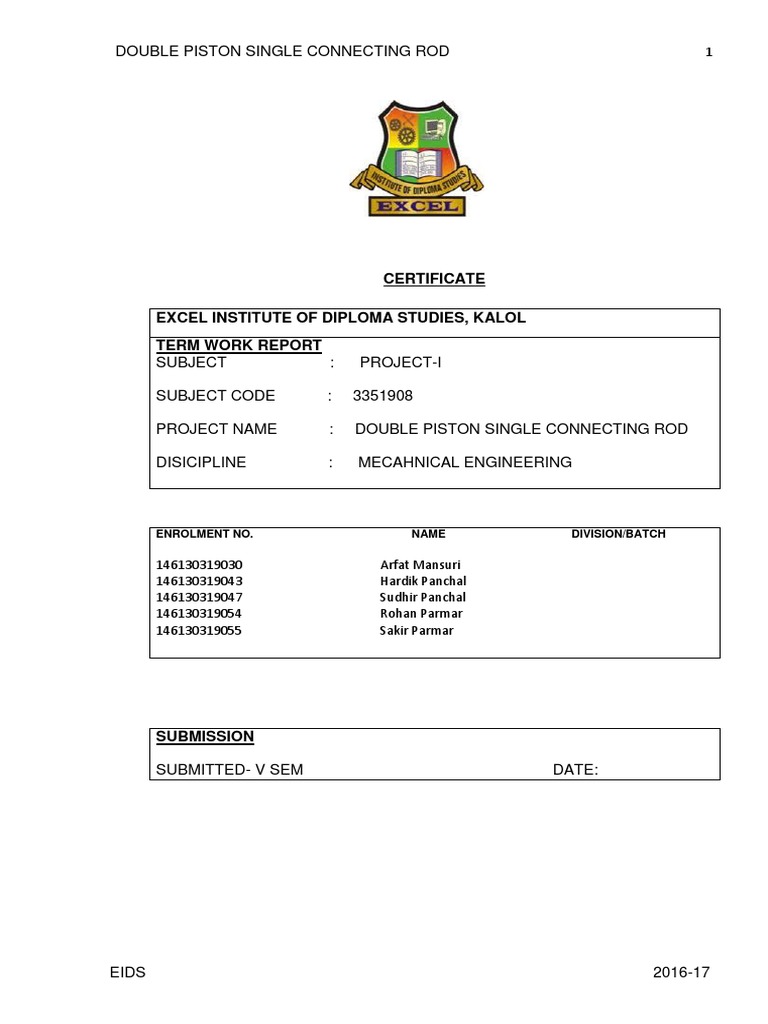 DOUBLE PISTON SINGLE CONNECTING ROD 1

INSTITUTE OF DIPLOMA STUDIES
EXCEL

CERTIFICATE

EXCEL INSTITUTE OF DIPLOMA STUDIES, KALOL

TERM WORK REPORT
SUBJECT : PROJECT-I

SUBJECT CODE : 3351908

PROJECT NAME : DOUBLE PISTON SINGLE CONNECTING ROD

DISICIPLINE : MECAHNICAL ENGINEERING

| ENROLMENT NO. | NAME | DIVISION/BATCH |
|---|---|---|
| 146130319030 | Arfat Mansuri | |
| 146130319043 | Hardik Panchal | |
| 146130319047 | Sudhir Panchal | |
| 146130319054 | Rohan Parmar | |
| 146130319055 | Sakir Parmar | |

SUBMISSION

SUBMITTED- V SEM DATE:

EIDS 2016-17